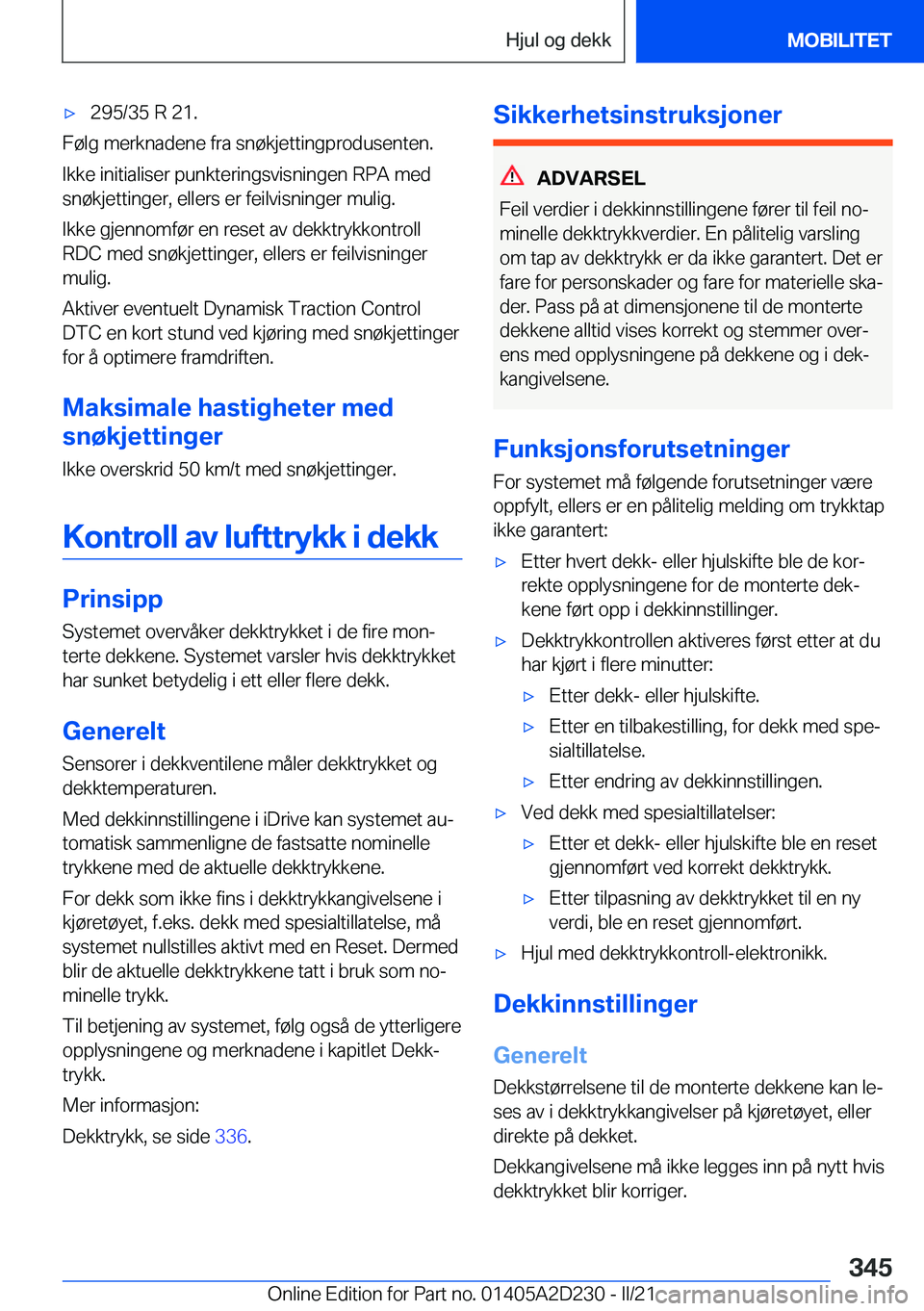 Hjul og dekk

MOBILITET

▷ 295/35 R 21.

Følg merknadene fra snøkjettingprodusenten.

Ikke initialiser punkteringsvisningen RPA med snøkjettinger, ellers er feilvisninger mulig.

Ikke gjennomfør en reset av dekktrykkontroll RDC med snøkjettinger, ellers er feilvisninger mulig.

Aktiver eventuelt Dynamisk Traction Control DTC en kort stund ved kjøring med snøkjettinger for å optimere framdriften.

Maksimale hastigheter med snøkjettinger

Ikke overskrid 50 km/t med snøkjettinger.

Kontroll av lufttrykk i dekk

Prinsipp

Systemet overvåker dekktrykket i de fire monterte dekkene. Systemet varsler hvis dekktrykket har sunket betydelig i ett eller flere dekk.

Generelt

Sensorer i dekkventilene måler dekktrykket og dekktemperaturen.

Med dekkinnstillingene i iDrive kan systemet automatisk sammenligne de fastsatte nominelle trykkene med de aktuelle dekktrykkene.

For dekk som ikke fins i dekktrykkangivelsene i kjøretøyet, f.eks. dekk med spesialtillatelse, må systemet nullstilles aktivt med en Reset. Dermed blir de aktuelle dekktrykkene tatt i bruk som nominelle trykk.

Til betjening av systemet, følg også de ytterligere opplysningene og merknadene i kapitlet Dekktrykk.

Mer informasjon:

Dekktrykk, se side 336.

Sikkerhetsinstruksjoner

ADVARSEL

Feil verdier i dekkinnstillingene fører til feil nominelle dekktrykkverdier. En pålitelig varsling om tap av dekktrykk er da ikke garantert. Det er fare for personskader og fare for materielle skader. Pass på at dimensjonene til de monterte dekkene alltid vises korrekt og stemmer overens med opplysningene på dekkene og i dekkangivelsene.

Funksjonsforutsetninger

For systemet må følgende forutsetninger være oppfylt, ellers er en pålitelig melding om trykktap ikke garantert:

▷ Etter hvert dekk- eller hjulskifte ble de korrekte opplysningene for de monterte dekkene ført opp i dekkinnstillinger.

▷ Dekktrykkontrollen aktiveres først etter at du har kjørt i flere minutter:

▷ Etter dekk- eller hjulskifte.

▷ Etter en tilbakestilling, for dekk med spesialtillatelse.

▷ Etter endring av dekkinnstillingen.

▷ Ved dekk med spesialtillatelser:

▷ Etter et dekk- eller hjulskifte ble en reset gjennomført ved korrekt dekktrykk.

▷ Etter tilpasning av dekktrykket til en ny verdi, ble en reset gjennomført.

▷ Hjul med dekktrykkontroll-elektronikk.

Dekkinnstillinger

Generelt

Dekkstørrelsene til de monterte dekkene kan leses av i dekktrykkangivelser på kjøretøyet, eller direkte på dekket.

Dekkangivelsene må ikke legges inn på nytt hvis dekktrykket blir korriger.

345

Online Edition for Part no. 01405A2D230 - II/21 carmanualsonline.info